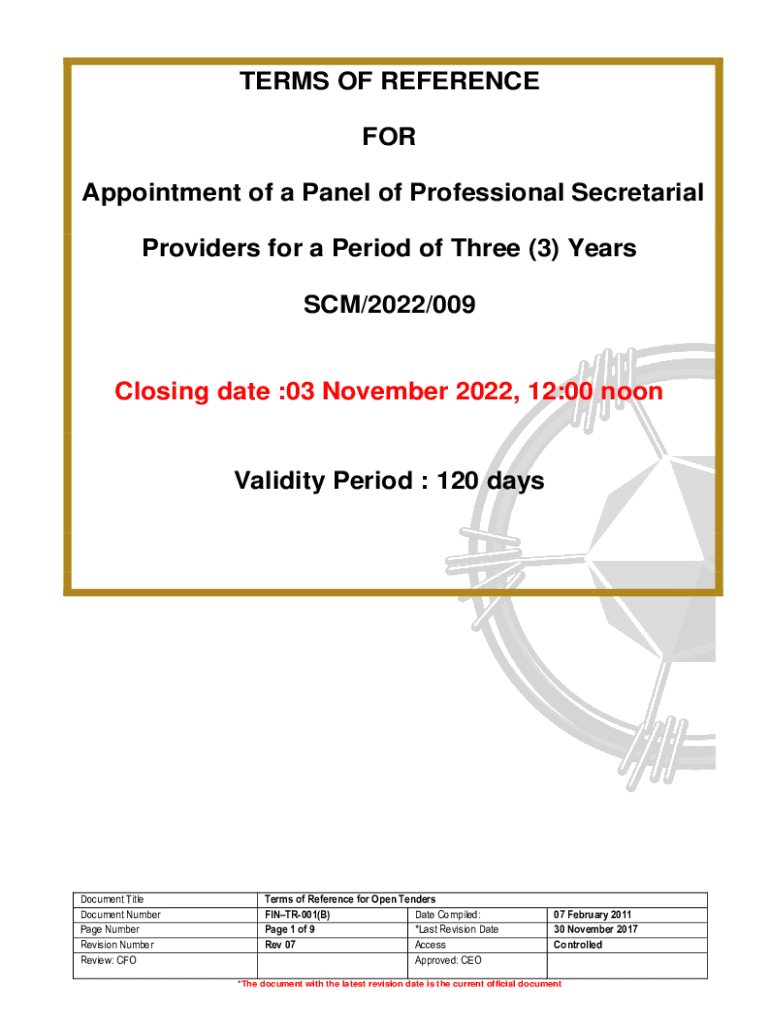 TERMS OF REFERENCE

FOR

Appointment of a Panel of Professional Secretarial Providers for a Period of Three (3) Years

SCM/2022/009

Closing date :03 November 2022, 12:00 noon

Validity Period : 120 days

| Document Title | Terms of Reference for Open Tenders | | |
|---|---|---|---|
| Document Number | FIN–TR-001(B) | Date Compiled: | 07 February 2011 |
| Page Number | Page 1 of 9 | *Last Revision Date | 30 November 2017 |
| Revision Number | Rev 07 | Access | Controlled |
| Review: CFO | | Approved: CEO | |

*The document with the latest revision date is the current official document